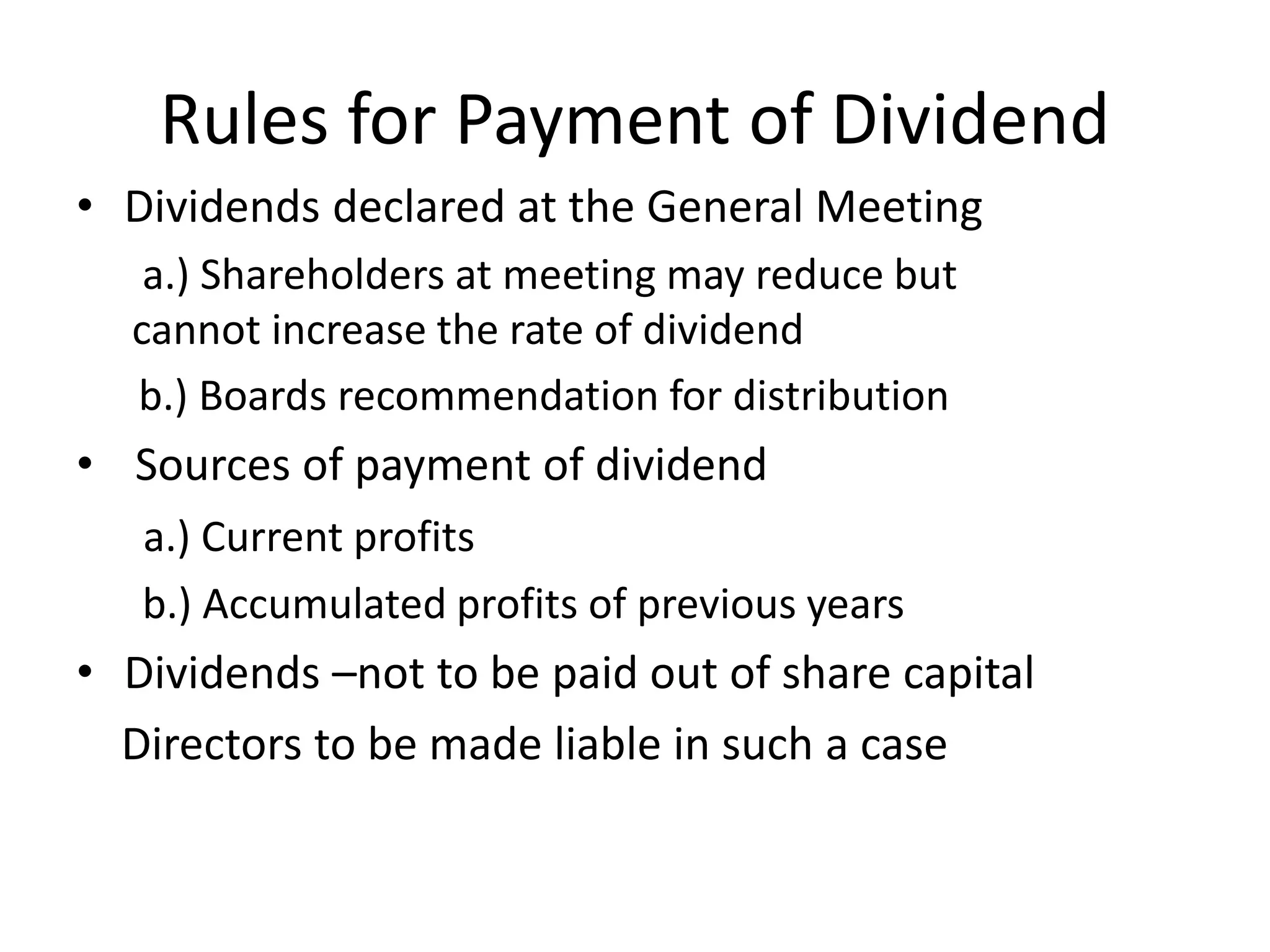 Rules for Payment of Dividend

• Dividends declared at the General Meeting

a.) Shareholders at meeting may reduce but cannot increase the rate of dividend

b.) Boards recommendation for distribution

• Sources of payment of dividend

a.) Current profits

b.) Accumulated profits of previous years

• Dividends –not to be paid out of share capital

Directors to be made liable in such a case